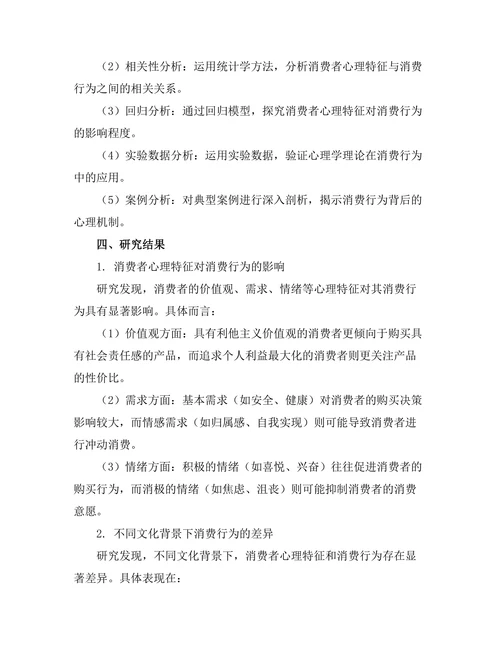 （2）相关性分析：运用统计学方法，分析消费者心理特征与消费行为之间的相关关系。

（3）回归分析：通过回归模型，探究消费者心理特征对消费行为的影响程度。

（4）实验数据分析：运用实验数据，验证心理学理论在消费行为中的应用。

（5）案例分析：对典型案例进行深入剖析，揭示消费行为背后的心理机制。

四、研究结果

1. 消费者心理特征对消费行为的影响

研究发现，消费者的价值观、需求、情绪等心理特征对其消费行为具有显著影响。具体而言：

（1）价值观方面：具有利他主义价值观的消费者更倾向于购买具有社会责任感的产品，而追求个人利益最大化的消费者则更关注产品的性价比。

（2）需求方面：基本需求（如安全、健康）对消费者的购买决策影响较大，而情感需求（如归属感、自我实现）则可能导致消费者进行冲动消费。

（3）情绪方面：积极的情绪（如喜悦、兴奋）往往促进消费者的购买行为，而消极的情绪（如焦虑、沮丧）则可能抑制消费者的消费意愿。

2. 不同文化背景下消费行为的差异

研究发现，不同文化背景下，消费者心理特征和消费行为存在显著差异。具体表现在：